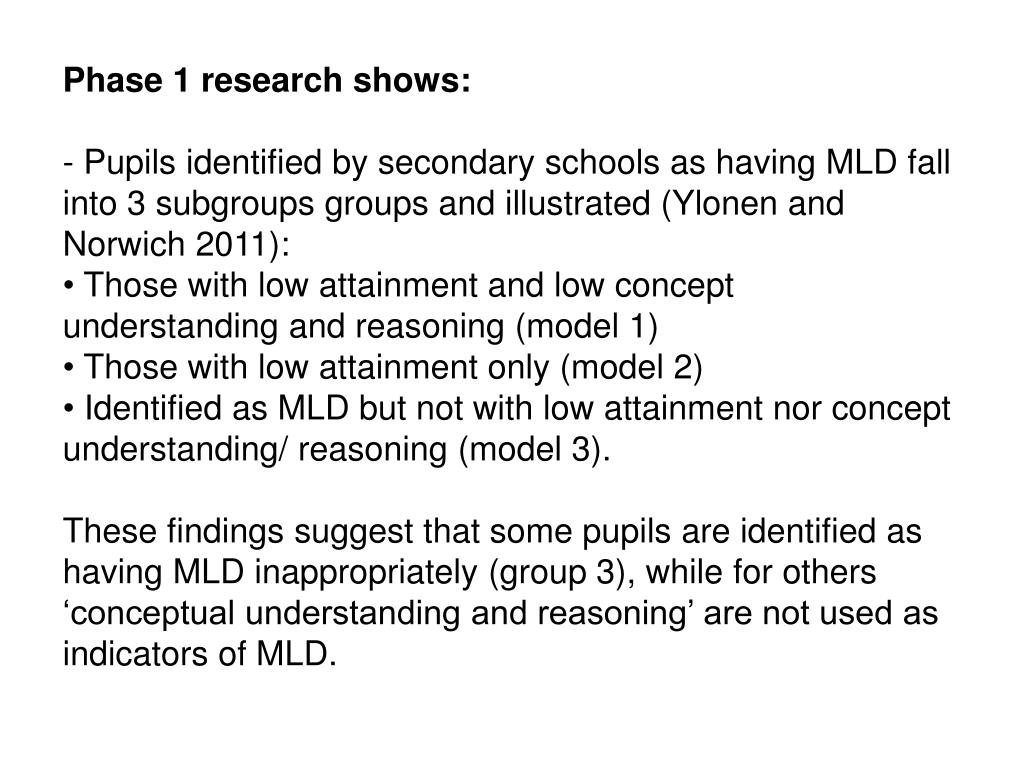 Phase 1 research shows:

- Pupils identified by secondary schools as having MLD fall into 3 subgroups groups and illustrated (Ylonen and Norwich 2011):
• Those with low attainment and low concept understanding and reasoning (model 1)
• Those with low attainment only (model 2)
• Identified as MLD but not with low attainment nor concept understanding/ reasoning (model 3).

These findings suggest that some pupils are identified as having MLD inappropriately (group 3), while for others ‘conceptual understanding and reasoning’ are not used as indicators of MLD.